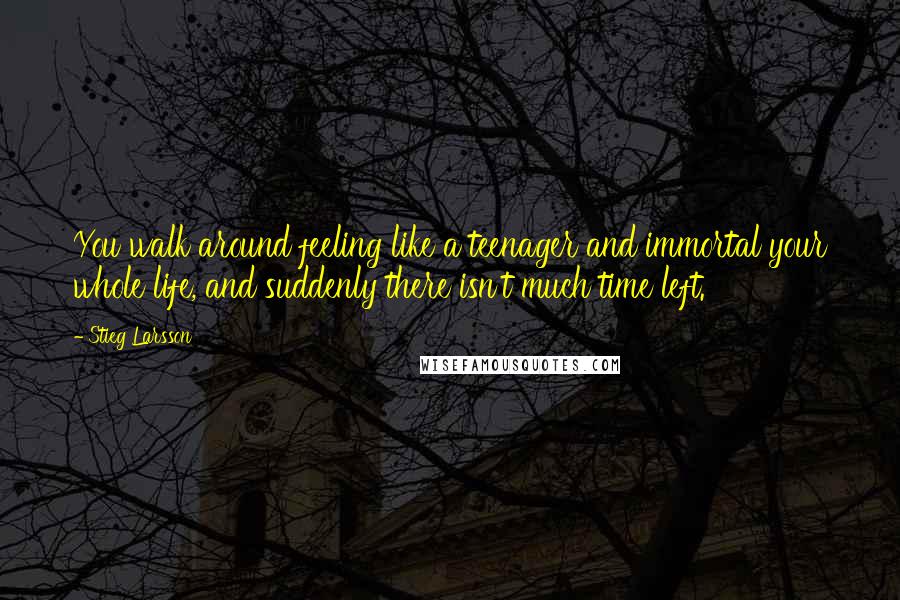 You walk around feeling like a teenager and immortal your whole life, and suddenly there isn't much time left.

- Stieg Larsson

WISEFAMOUSQUOTES.COM